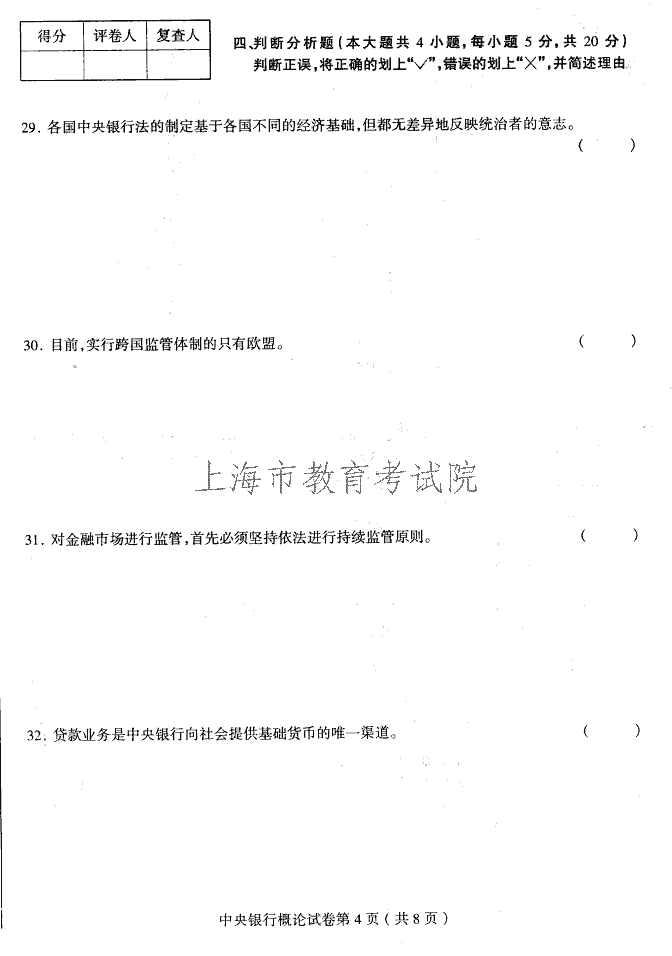 | 得分 | 评卷人 | 复查人 |
|---|---|---|
|  |  |  |

四、判断分析题(本大题共4小题,每小题5分,共20分)
判断正误,将正确的划上“√”,错误的划上“×”,并简述理由

29.各国中央银行法的制定基于各国不同的经济基础,但都无差异地反映统治者的意志。 ( )

30.目前,实行跨国监管体制的只有欧盟。 ( )

31.对金融市场进行监管,首先必须坚持依法进行持续监管原则。 ( )

32.贷款业务是中央银行向社会提供基础货币的唯一渠道。 ( )

中央银行概论试卷第4页(共8页)

上海市教育考试院